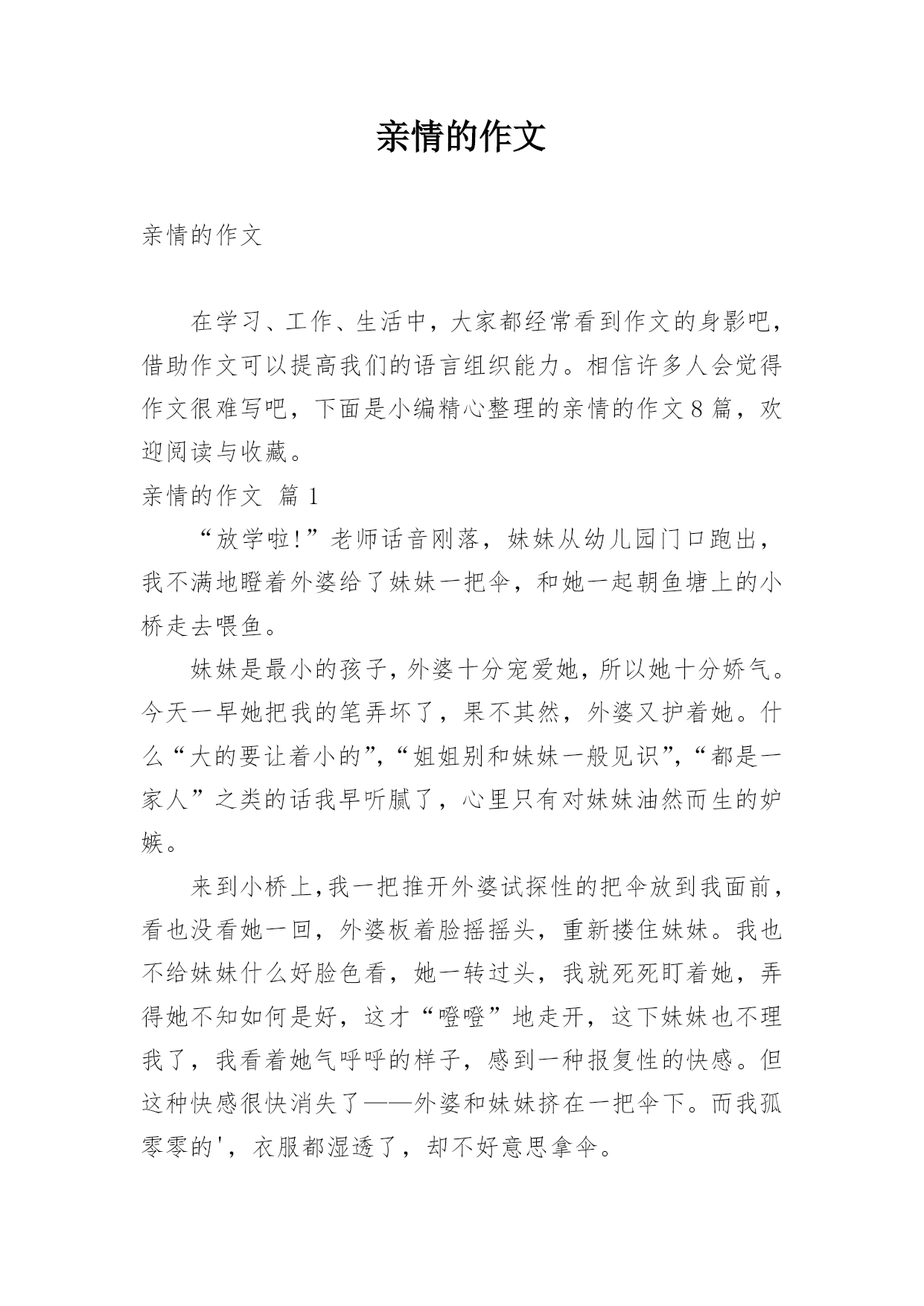 亲情的作文

亲情的作文

在学习、工作、生活中，大家都经常看到作文的身影吧，借助作文可以提高我们的语言组织能力。相信许多人会觉得作文很难写吧，下面是小编精心整理的亲情的作文8篇，欢迎阅读与收藏。

亲情的作文 篇1

“放学啦!”老师话音刚落，妹妹从幼儿园门口跑出，我不满地瞪着外婆给了妹妹一把伞，和她一起朝鱼塘上的小桥走去喂鱼。

妹妹是最小的孩子，外婆十分宠爱她，所以她十分娇气。今天一早她把我的笔弄坏了，果不其然，外婆又护着她。什么“大的要让着小的”,“姐姐别和妹妹一般见识”,“都是一家人”之类的话我早听腻了，心里只有对妹妹油然而生的妒嫉。

来到小桥上,我一把推开外婆试探性的把伞放到我面前，看也没看她一回，外婆板着脸摇摇头，重新搂住妹妹。我也不给妹妹什么好脸色看，她一转过头，我就死死盯着她，弄得她不知如何是好，这才“噔噔”地走开，这下妹妹也不理我了，我看着她气呼呼的样子，感到一种报复性的快感。但这种快感很快消失了——外婆和妹妹挤在一把伞下。而我孤零零的'，衣服都湿透了，却不好意思拿伞。